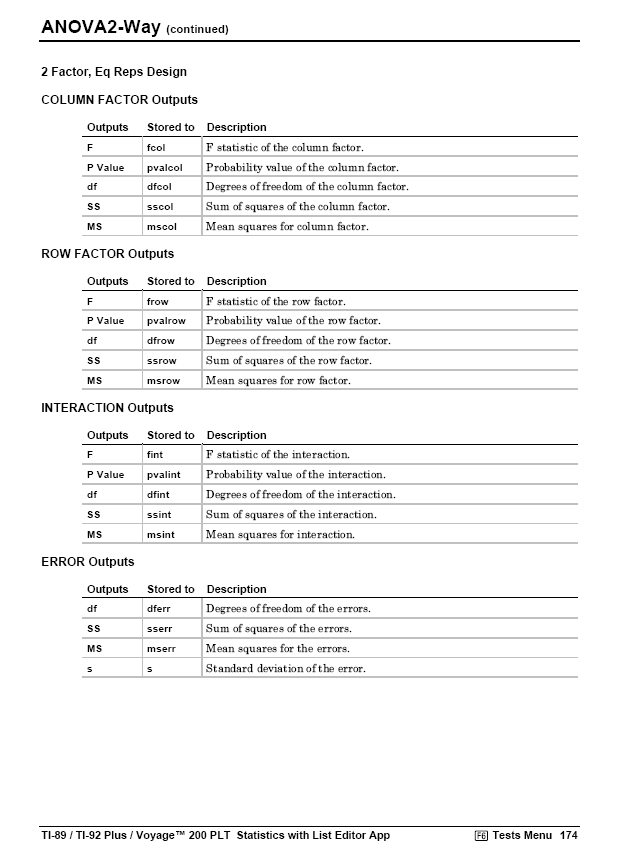 ANOVA2-Way (continued)

2 Factor, Eq Reps Design

COLUMN FACTOR Outputs

| Outputs | Stored to | Description |
|---|---|---|
| F | fcol | F statistic of the column factor. |
| P Value | pvalcol | Probability value of the column factor. |
| df | dfcol | Degrees of freedom of the column factor. |
| SS | sscol | Sum of squares of the column factor. |
| MS | mscol | Mean squares for column factor. |

ROW FACTOR Outputs

| Outputs | Stored to | Description |
|---|---|---|
| F | frow | F statistic of the row factor. |
| P Value | pvalrow | Probability value of the row factor. |
| df | dfrow | Degrees of freedom of the row factor. |
| SS | ssrow | Sum of squares of the row factor. |
| MS | msrow | Mean squares for row factor. |

INTERACTION Outputs

| Outputs | Stored to | Description |
|---|---|---|
| F | fint | F statistic of the interaction. |
| P Value | pvalint | Probability value of the interaction. |
| df | dfint | Degrees of freedom of the interaction. |
| SS | ssint | Sum of squares of the interaction. |
| MS | msint | Mean squares for interaction. |

ERROR Outputs

| Outputs | Stored to | Description |
|---|---|---|
| df | dferr | Degrees of freedom of the errors. |
| SS | sserr | Sum of squares of the errors. |
| MS | mserr | Mean squares for the errors. |
| s | s | Standard deviation of the error. |

TI-89 / TI-92 Plus / Voyage™ 200 PLT Statistics with List Editor App F6 Tests Menu 174